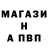 МАГАЗИ
Н
А ПВП